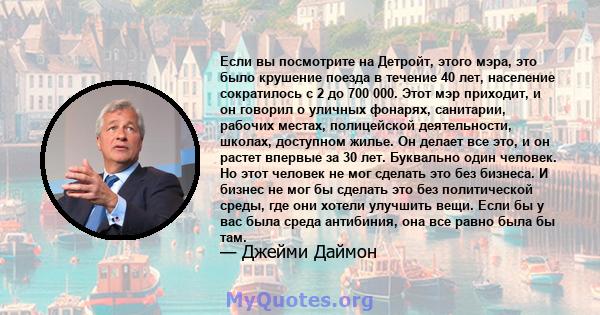 Если вы посмотрите на Детройт, этого мэра, это было крушение поезда в течение 40 лет, население сократилось с 2 до 700 000. Этот мэр приходит, и он говорил о уличных фонарях, санитарии, рабочих местах, полицейской деятельности, школах, доступном жилье. Он делает все это, и он растет впервые за 30 лет. Буквально один человек. Но этот человек не мог сделать это без бизнеса. И бизнес не мог бы сделать это без политической среды, где они хотели улучшить вещи. Если бы у вас была среда антибиния, она все равно была бы там.

— Джейми Даймон

MyQuotes.org